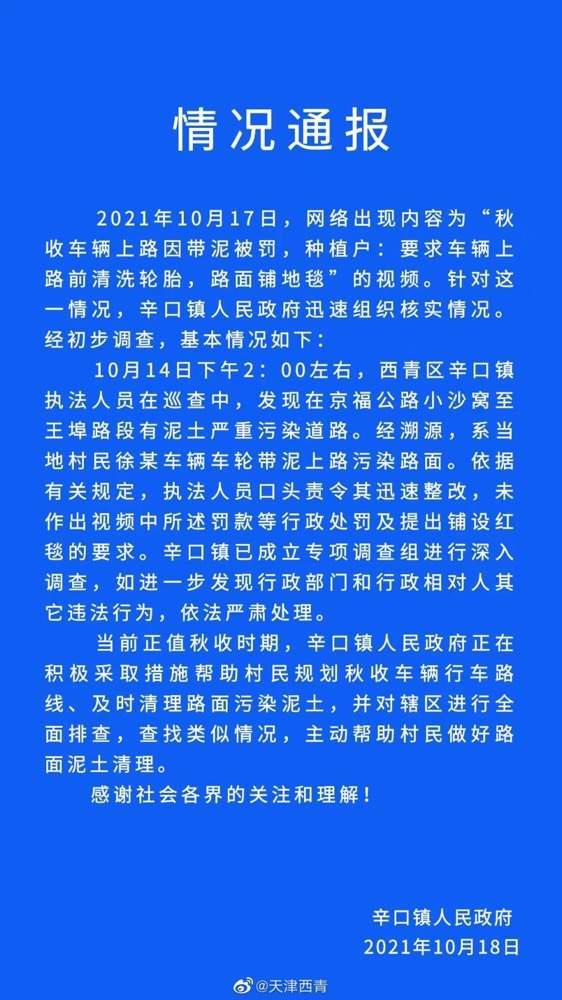 情况通报

2021年10月17日，网络出现内容为“秋收车辆上路因带泥被罚，种植户：要求车辆上路前清洗轮胎，路面铺地毯”的视频。针对这一情况，辛口镇人民政府迅速组织核实情况。经初步调查，基本情况如下：

10月14日下午2：00左右，西青区辛口镇执法人员在巡查中，发现在京福公路小沙窝至王埠路段有泥土严重污染道路。经溯源，系当地村民徐某车辆车轮带泥上路污染路面。依据有关规定，执法人员口头责令其迅速整改，未作出视频中所述罚款等行政处罚及提出铺设红毯的要求。辛口镇已成立专项调查组进行深入调查，如进一步发现行政部门和行政相对人其它违法行为，依法严肃处理。

当前正值秋收时期，辛口镇人民政府正在积极采取措施帮助村民规划秋收车辆行车路线、及时清理路面污染泥土，并对辖区进行全面排查，查找类似情况，主动帮助村民做好路面泥土清理。

感谢社会各界的关注和理解！

辛口镇人民政府
2021年10月18日

@天津西青